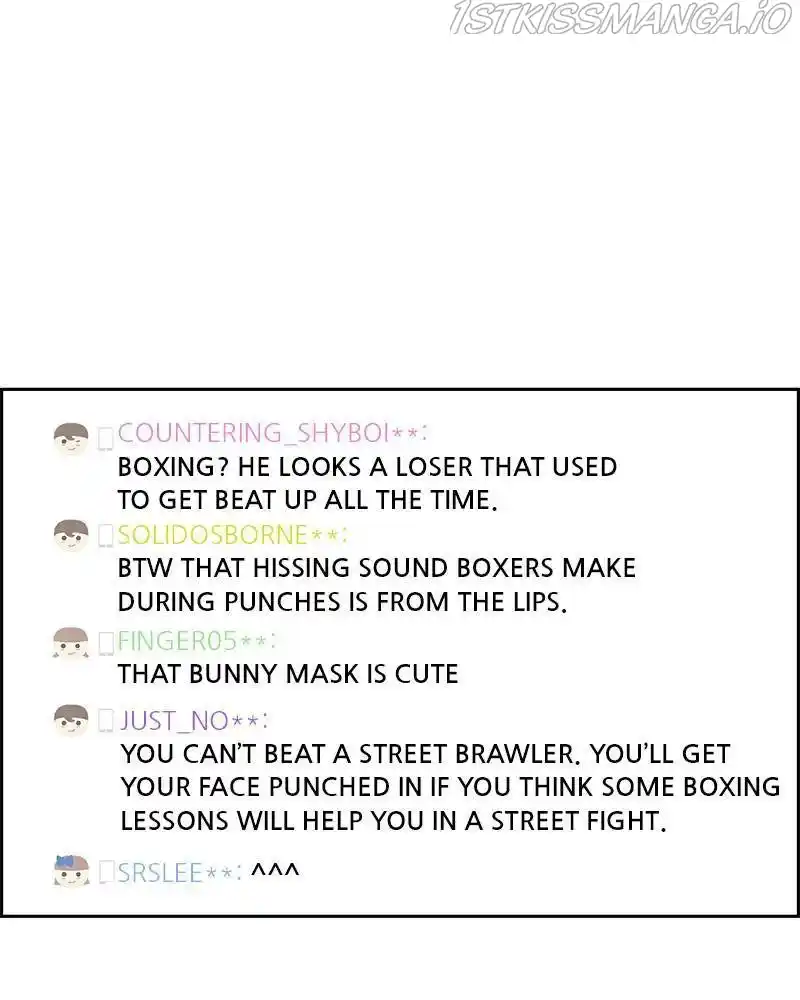 1STKISSMANGA.IO

COUNTERING_SHYBOI**:
BOXING? HE LOOKS A LOSER THAT USED TO GET BEAT UP ALL THE TIME.

SOLIDOSBORNE**:
BTW THAT HISSING SOUND BOXERS MAKE DURING PUNCHES IS FROM THE LIPS.

FINGER05**:
THAT BUNNY MASK IS CUTE

JUST_NO**:
YOU CAN'T BEAT A STREET BRAWLER. YOU'LL GET YOUR FACE PUNCHED IN IF YOU THINK SOME BOXING LESSONS WILL HELP YOU IN A STREET FIGHT.

SRSLEE**: ^^^